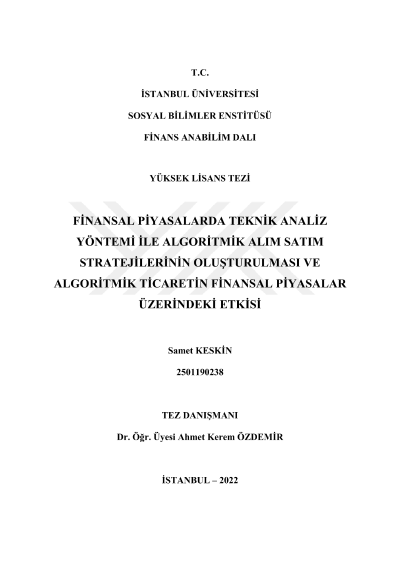 T.C.

İSTANBUL ÜNİVERSİTESİ

SOSYAL BİLİMLER ENSTİTÜSÜ

FİNANS ANABİLİM DALI

YÜKSEK LİSANS TEZİ

FİNANSAL PİYASALARDA TEKNİK ANALİZ YÖNTEMİ İLE ALGORİTMİK ALIM SATIM STRATEJİLERİNİN OLUŞTURULMASI VE ALGORİTMİK TİCARETİN FİNANSAL PİYASALAR ÜZERİNDEKİ ETKİSİ

Samet KESKİN

2501190238

TEZ DANIŞMANI

Dr. Öğr. Üyesi Ahmet Kerem ÖZDEMİR

İSTANBUL – 2022